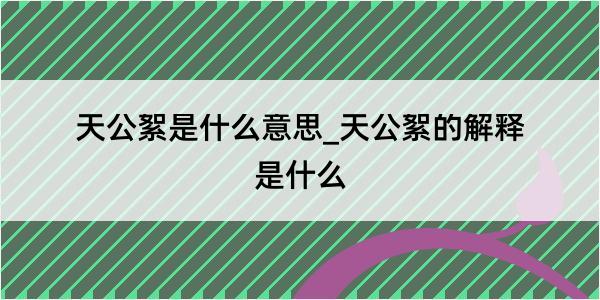 天公絮是什么意思_天公絮的解释是什么